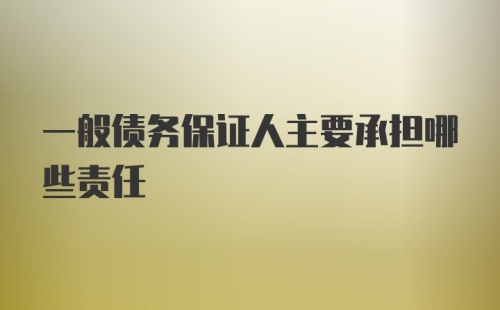 一般债务保证人主要承担哪些责任